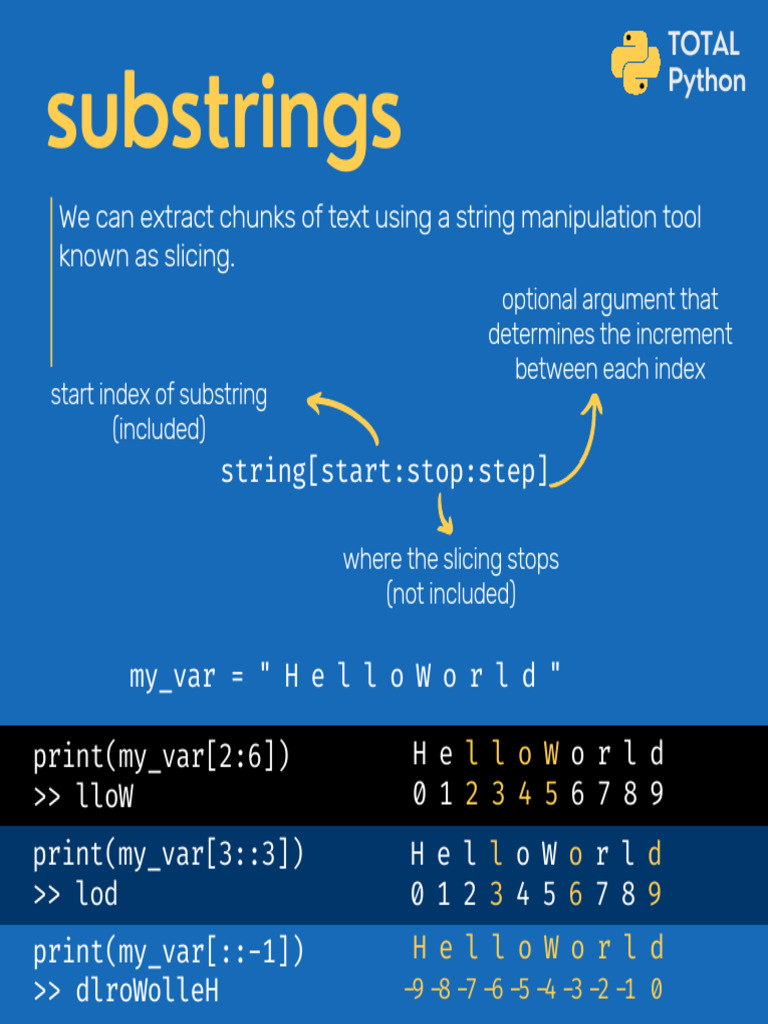 TOTAL
Python

substrings

We can extract chunks of text using a string manipulation tool known as slicing.

optional argument that determines the increment between each index

start index of substring (included)

string[start:stop:step]

where the slicing stops (not included)

my_var = " H e l l o W o r l d "

print(my_var[2:6])
>> lloW

H e l l o W o r l d
0 1 2 3 4 5 6 7 8 9

print(my_var[3::3])
>> lod

H e l l o W o r l d
0 1 2 3 4 5 6 7 8 9

print(my_var[::-1])
>> dlroWolleH

H e l l o W o r l d
-9 -8 -7 -6 -5 -4 -3 -2 -1 0